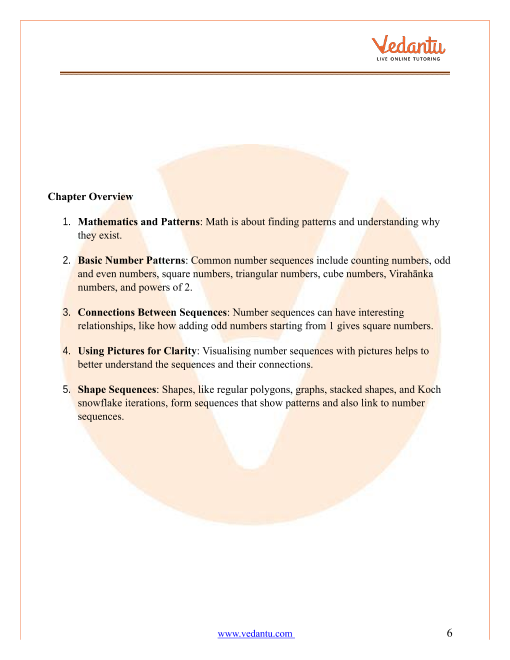 Vedantu
LIVE ONLINE TUTORING

Chapter Overview

1. Mathematics and Patterns: Math is about finding patterns and understanding why they exist.

2. Basic Number Patterns: Common number sequences include counting numbers, odd and even numbers, square numbers, triangular numbers, cube numbers, Virahānka numbers, and powers of 2.

3. Connections Between Sequences: Number sequences can have interesting relationships, like how adding odd numbers starting from 1 gives square numbers.

4. Using Pictures for Clarity: Visualising number sequences with pictures helps to better understand the sequences and their connections.

5. Shape Sequences: Shapes, like regular polygons, graphs, stacked shapes, and Koch snowflake iterations, form sequences that show patterns and also link to number sequences.

www.vedantu.com 6